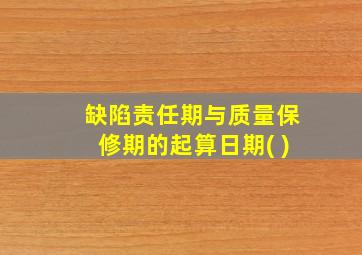 缺陷责任期与质量保修期的起算日期( )